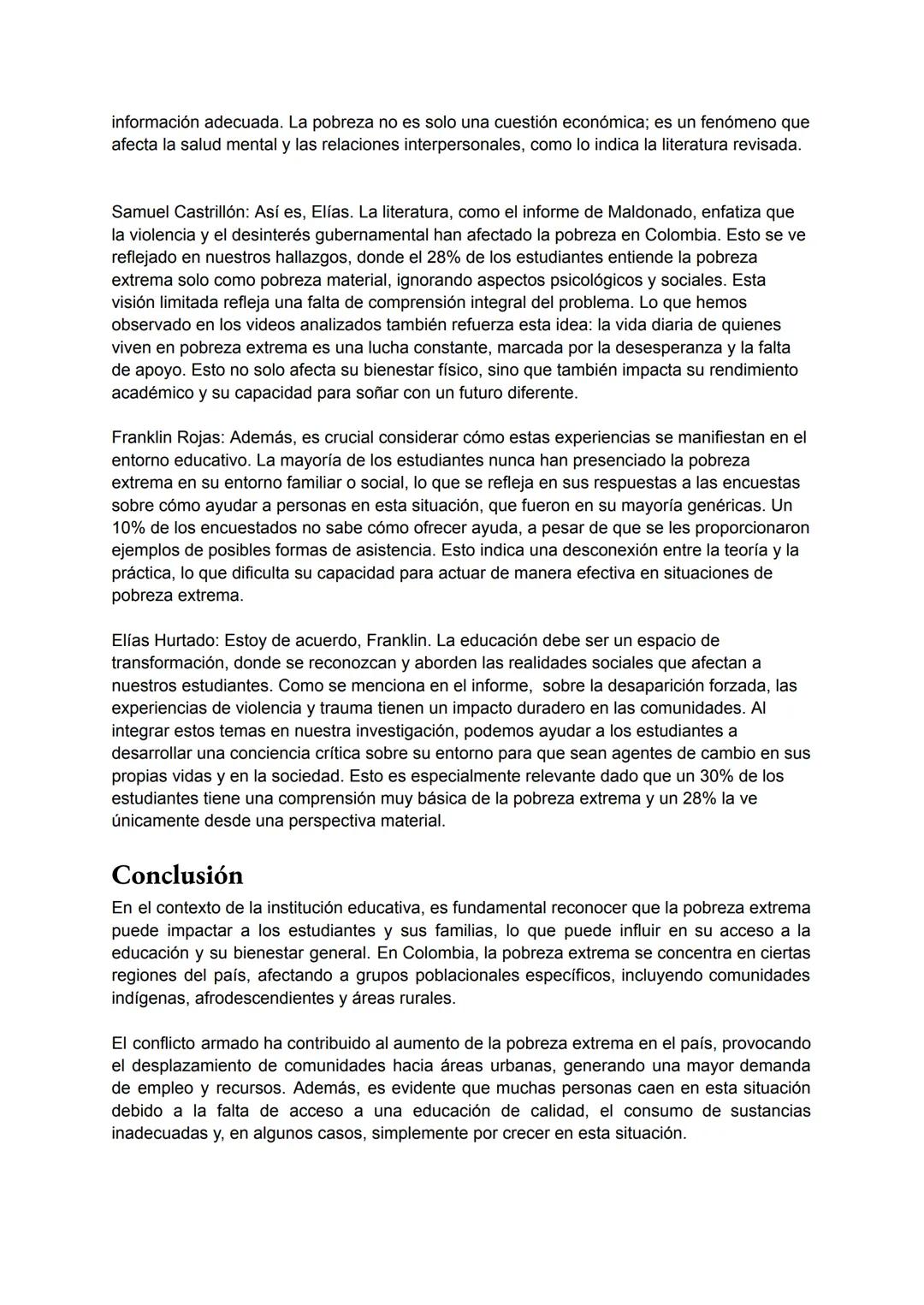 información adecuada. La pobreza no es solo una cuestión económica; es un fenómeno que afecta la salud mental y las relaciones interpersonales, como lo indica la literatura revisada.

Samuel Castrillón: Así es, Elías. La literatura, como el informe de Maldonado, enfatiza que la violencia y el desinterés gubernamental han afectado la pobreza en Colombia. Esto se ve reflejado en nuestros hallazgos, donde el 28% de los estudiantes entiende la pobreza extrema solo como pobreza material, ignorando aspectos psicológicos y sociales. Esta visión limitada refleja una falta de comprensión integral del problema. Lo que hemos observado en los videos analizados también refuerza esta idea: la vida diaria de quienes viven en pobreza extrema es una lucha constante, marcada por la desesperanza y la falta de apoyo. Esto no solo afecta su bienestar físico, sino que también impacta su rendimiento académico y su capacidad para soñar con un futuro diferente.

Franklin Rojas: Además, es crucial considerar cómo estas experiencias se manifiestan en el entorno educativo. La mayoría de los estudiantes nunca han presenciado la pobreza extrema en su entorno familiar o social, lo que se refleja en sus respuestas a las encuestas sobre cómo ayudar a personas en esta situación, que fueron en su mayoría genéricas. Un 10% de los encuestados no sabe cómo ofrecer ayuda, a pesar de que se les proporcionaron ejemplos de posibles formas de asistencia. Esto indica una desconexión entre la teoría y la práctica, lo que dificulta su capacidad para actuar de manera efectiva en situaciones de pobreza extrema.

Elías Hurtado: Estoy de acuerdo, Franklin. La educación debe ser un espacio de transformación, donde se reconozcan y aborden las realidades sociales que afectan a nuestros estudiantes. Como se menciona en el informe, sobre la desaparición forzada, las experiencias de violencia y trauma tienen un impacto duradero en las comunidades. Al integrar estos temas en nuestra investigación, podemos ayudar a los estudiantes a desarrollar una conciencia crítica sobre su entorno para que sean agentes de cambio en sus propias vidas y en la sociedad. Esto es especialmente relevante dado que un 30% de los estudiantes tiene una comprensión muy básica de la pobreza extrema y un 28% la ve únicamente desde una perspectiva material.

Conclusión
En el contexto de la institución educativa, es fundamental reconocer que la pobreza extrema puede impactar a los estudiantes y sus familias, lo que puede influir en su acceso a la educación y su bienestar general. En Colombia, la pobreza extrema se concentra en ciertas regiones del país, afectando a grupos poblacionales específicos, incluyendo comunidades indígenas, afrodescendientes y áreas rurales.

El conflicto armado ha contribuido al aumento de la pobreza extrema en el país, provocando el desplazamiento de comunidades hacia áreas urbanas, generando una mayor demanda de empleo y recursos. Además, es evidente que muchas personas caen en esta situación debido a la falta de acceso a una educación de calidad, el consumo de sustancias inadecuadas y, en algunos casos, simplemente por crecer en esta situación.